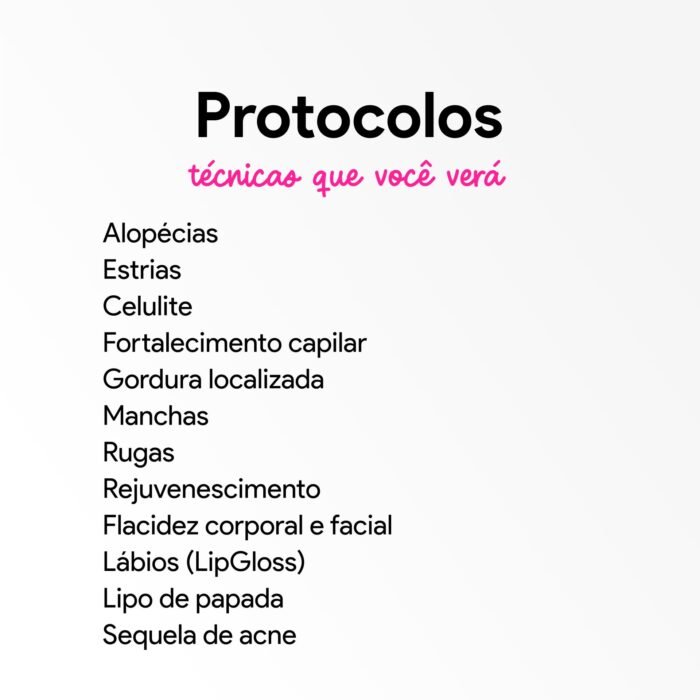 Protocolos

técnicas que você verá

Alopécias
Estrias
Celulite
Fortalecimento capilar
Gordura localizada
Manchas
Rugas
Rejuvenescimento
Flacidez corporal e facial
Lábios (LipGloss)
Lipo de papada
Sequela de acne